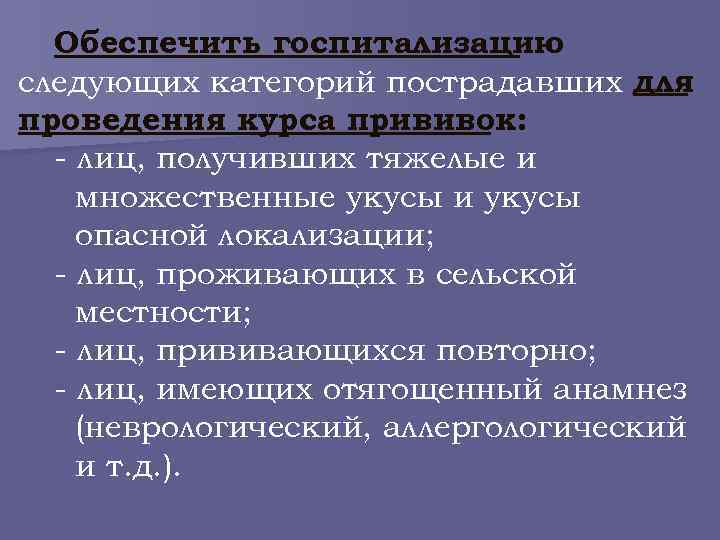 Обеспечить госпитализацию следующих категорий пострадавших для проведения курса прививок:
- лиц, получивших тяжелые и множественные укусы и укусы опасной локализации;
- лиц, проживающих в сельской местности;
- лиц, прививающихся повторно;
- лиц, имеющих отягощенный анамнез (неврологический, аллергологический и т.д.).